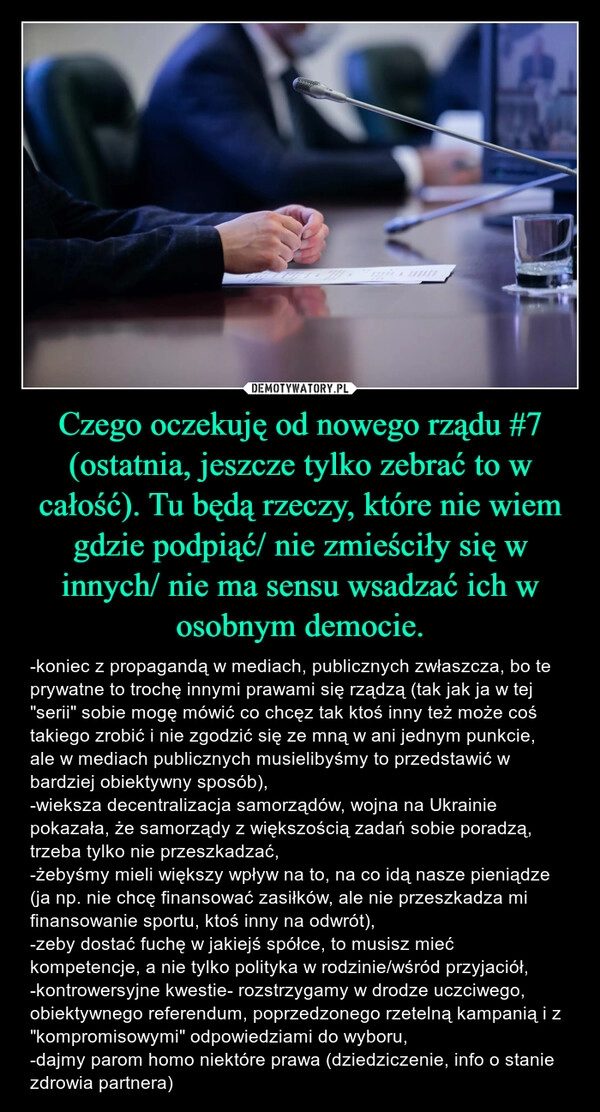 DEMOTYWATORY.PL

Czego oczekuję od nowego rządu #7 (ostatnia, jeszcze tylko zebrać to w całość). Tu będą rzeczy, które nie wiem gdzie podpiąć/ nie zmieściły się w innych/ nie ma sensu wsadzać ich w osobnym democie.

-koniec z propagandą w mediach, publicznych zwłaszcza, bo te prywatne to trochę innymi prawami się rządzą (tak jak ja w tej "serii" sobie mogę mówić co chcęz tak ktoś inny też może coś takiego zrobić i nie zgodzić się ze mną w ani jednym punkcie, ale w mediach publicznych musielibyśmy to przedstawić w bardziej obiektywny sposób),
-wieksza decentralizacja samorządów, wojna na Ukrainie pokazała, że samorządy z większością zadań sobie poradzą, trzeba tylko nie przeszkadzać,
-żebyśmy mieli większy wpływ na to, na co idą nasze pieniądze (ja np. nie chcę finansować zasiłków, ale nie przeszkadza mi finansowanie sportu, ktoś inny na odwrót),
-zeby dostać fuchę w jakiejś spółce, to musisz mieć kompetencje, a nie tylko polityka w rodzinie/wśród przyjaciół,
-kontrowersyjne kwestie- rozstrzygamy w drodze uczciwego, obiektywnego referendum, poprzedzonego rzetelną kampanią i z "kompromisowymi" odpowiedziami do wyboru,
-dajmy parom homo niektóre prawa (dziedziczenie, info o stanie zdrowia partnera)